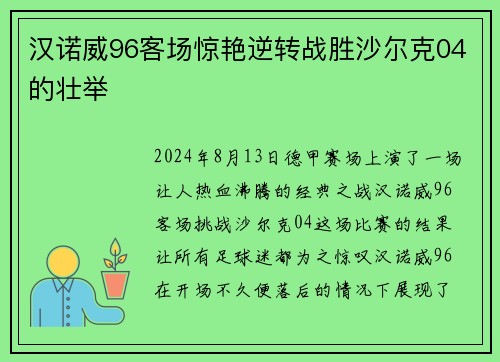 汉诺威96客场惊艳逆转战胜沙尔克04的壮举

2024年8月13日德甲赛场上演了一场让人热血沸腾的经典之战汉诺威96客场挑战沙尔克04这场比赛的结果让所有足球迷都为之惊叹汉诺威96在开场不久便落后的情况下展现了